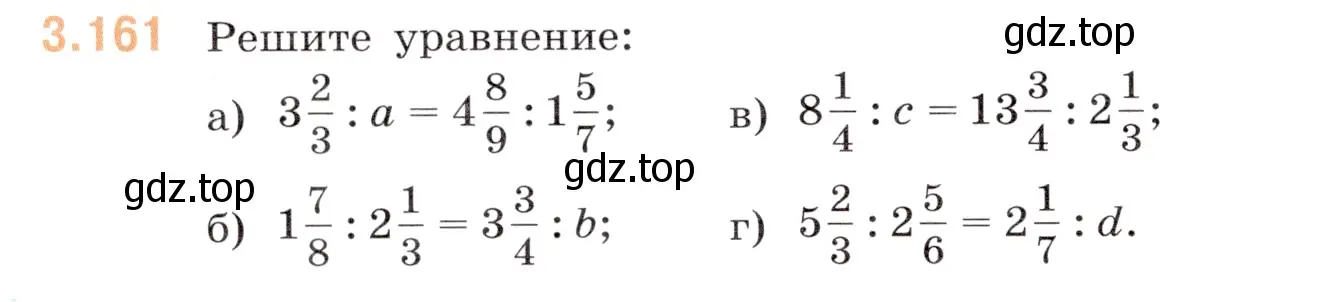 3.161 Решите уравнение:

gdz.top

а) $3\frac{2}{3} : a = 4\frac{8}{9} : 1\frac{5}{7}$;

в) $8\frac{1}{4} : c = 13\frac{3}{4} : 2\frac{1}{3}$;

gdz.top

gdz.top

б) $1\frac{7}{8} : 2\frac{1}{3} = 3\frac{3}{4} : b$;

г) $5\frac{2}{3} : 2\frac{5}{6} = 2\frac{1}{7} : d$.